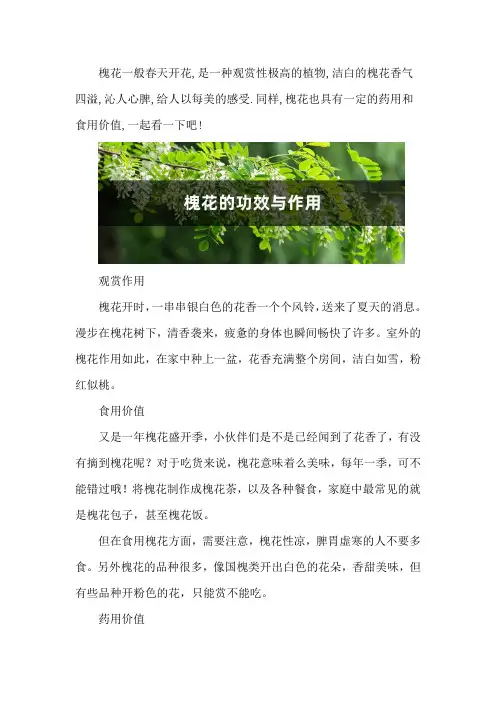 槐花一般春天开花,是一种观赏性极高的植物,洁白的槐花香气四溢,沁人心脾,给人以每美的感受.同样,槐花也具有一定的药用和食用价值,一起看一下吧!

槐花的功效与作用

观赏作用

槐花开时,一串串银白色的花香一个个风铃,送来了夏天的消息。漫步在槐花树下,清香袭来,疲惫的身体也瞬间畅快了许多。室外的槐花作用如此,在家中种上一盆,花香充满整个房间,洁白如雪,粉红似桃。

食用价值

又是一年槐花盛开季,小伙伴们是不是已经闻到了花香了,有没有摘到槐花呢?对于吃货来说,槐花意味着么美味,每年一季,可不能错过哦!将槐花制作成槐花茶,以及各种餐食,家庭中最常见的就是槐花包子,甚至槐花饭。

但在食用槐花方面,需要注意,槐花性凉,脾胃虚寒的人不要多食。另外槐花的品种很多,像国槐类开出白色的花朵,香甜美味,但有些品种开粉色的花,只能赏不能吃。

药用价值